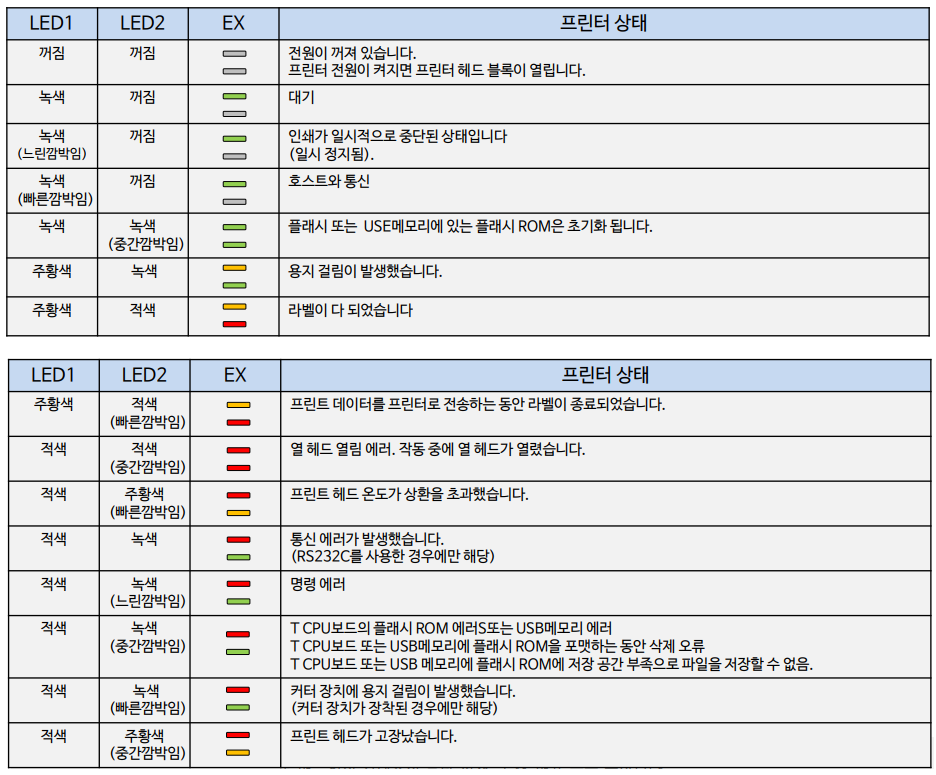 | LED1 | LED2 | EX | 프린터 상태 |
|---|---|---|---|
| 꺼짐 | 꺼짐 | | 전원이 꺼져 있습니다. 프린터 전원이 켜지면 프린터 헤드 블록이 열립니다. |
| 녹색 | 꺼짐 | | 대기 |
| 녹색 (느린깜박임) | 꺼짐 | | 인쇄가 일시적으로 중단된 상태입니다 (일시 정지됨). |
| 녹색 (빠른깜박임) | 꺼짐 | | 호스트와 통신 |
| 녹색 | 녹색 (중간깜박임) | | 플래시 또는 USE메모리에 있는 플래시 ROM은 초기화 됩니다. |
| 주황색 | 녹색 | | 용지 걸림이 발생했습니다. |
| 주황색 | 적색 | | 라벨이 다 되었습니다 |

| LED1 | LED2 | EX | 프린터 상태 |
|---|---|---|---|
| 주황색 | 적색 (빠른깜박임) | | 프린트 데이터를 프린터로 전송하는 동안 라벨이 종료되었습니다. |
| 적색 | 적색 (중간깜박임) | | 열 헤드 열림 에러. 작동 중에 열 헤드가 열렸습니다. |
| 적색 | 주황색 (빠른깜박임) | | 프린트 헤드 온도가 상환을 초과했습니다. |
| 적색 | 녹색 | | 통신 에러가 발생했습니다. (RS232C를 사용한 경우에만 해당) |
| 적색 | 녹색 (느린깜박임) | | 명령 에러 |
| 적색 | 녹색 (중간깜박임) | | T CPU보드의 플래시 ROM 에러S또는 USB메모리 에러 T CPU보드 또는 USB메모리에 플래시 ROM을 포맷하는 동안 삭제 오류 T CPU보드 또는 USB 메모리에 플래시 ROM에 저장 공간 부족으로 파일을 저장할 수 없음. |
| 적색 | 녹색 (빠른깜박임) | | 커터 장치에 용지 걸림이 발생했습니다. (커터 장치가 장착된 경우에만 해당) |
| 적색 | 주황색 (중간깜박임) | | 프린트 헤드가 고장났습니다. |